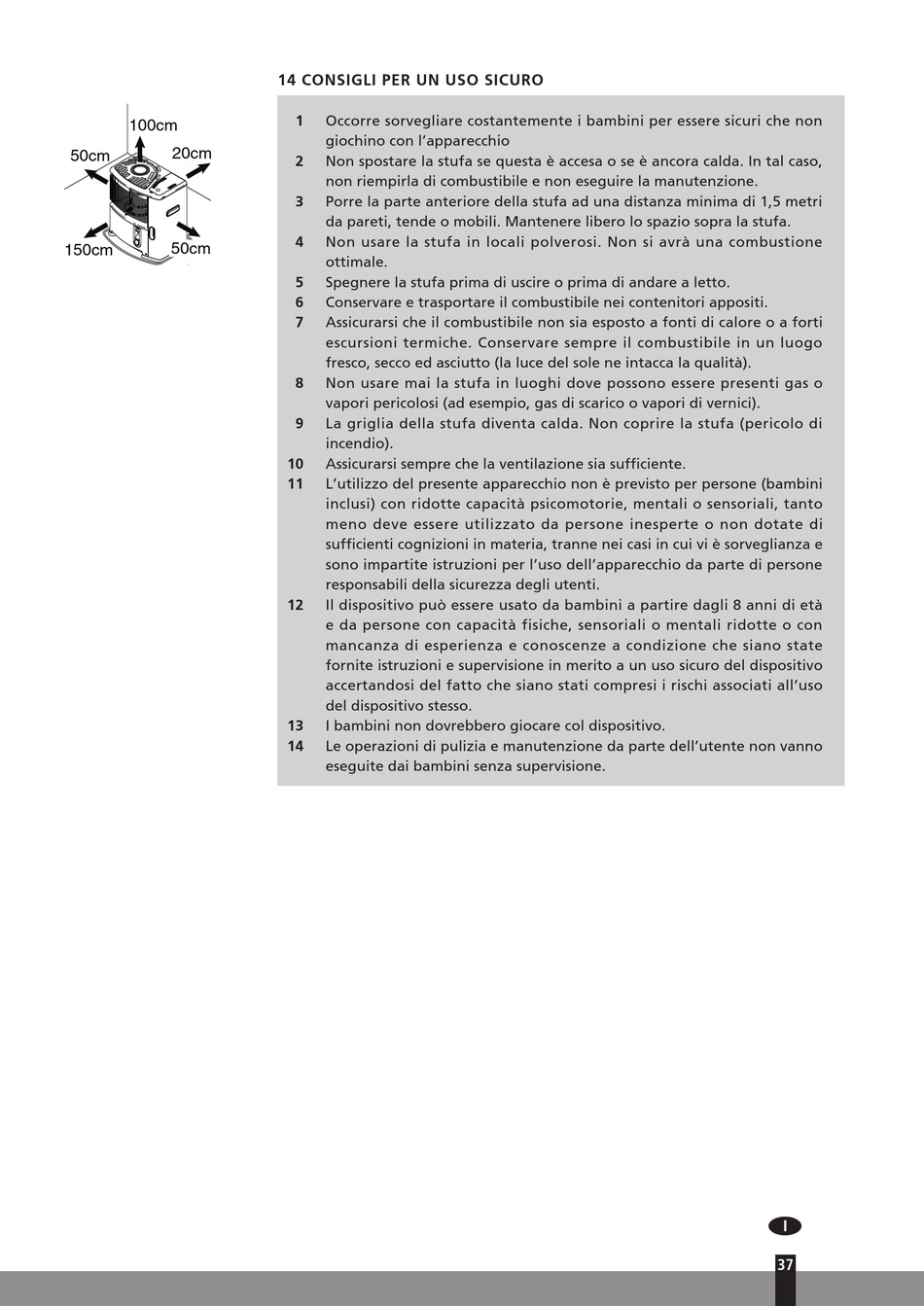 14 CONSIGLI PER UN USO SICURO

100cm
50cm
20cm
150cm
50cm

1 Occorre sorvegliare costantemente i bambini per essere sicuri che non giochino con l'apparecchio
2 Non spostare la stufa se questa è accesa o se è ancora calda. In tal caso, non riempirla di combustibile e non eseguire la manutenzione.
3 Porre la parte anteriore della stufa ad una distanza minima di 1,5 metri da pareti, tende o mobili. Mantenere libero lo spazio sopra la stufa.
4 Non usare la stufa in locali polverosi. Non si avrà una combustione ottimale.
5 Spegnere la stufa prima di uscire o prima di andare a letto.
6 Conservare e trasportare il combustibile nei contenitori appositi.
7 Assicurarsi che il combustibile non sia esposto a fonti di calore o a forti escursioni termiche. Conservare sempre il combustibile in un luogo fresco, secco ed asciutto (la luce del sole ne intacca la qualità).
8 Non usare mai la stufa in luoghi dove possono essere presenti gas o vapori pericolosi (ad esempio, gas di scarico o vapori di vernici).
9 La griglia della stufa diventa calda. Non coprire la stufa (pericolo di incendio).
10 Assicurarsi sempre che la ventilazione sia sufficiente.
11 L'utilizzo del presente apparecchio non è previsto per persone (bambini inclusi) con ridotte capacità psicomotorie, mentali o sensoriali, tanto meno deve essere utilizzato da persone inesperte o non dotate di sufficienti cognizioni in materia, tranne nei casi in cui vi è sorveglianza e sono impartite istruzioni per l'uso dell'apparecchio da parte di persone responsabili della sicurezza degli utenti.
12 Il dispositivo può essere usato da bambini a partire dagli 8 anni di età e da persone con capacità fisiche, sensoriali o mentali ridotte o con mancanza di esperienza e conoscenze a condizione che siano state fornite istruzioni e supervisione in merito a un uso sicuro del dispositivo accertandosi del fatto che siano stati compresi i rischi associati all'uso del dispositivo stesso.
13 I bambini non dovrebbero giocare col dispositivo.
14 Le operazioni di pulizia e manutenzione da parte dell'utente non vanno eseguite dai bambini senza supervisione.

I
37